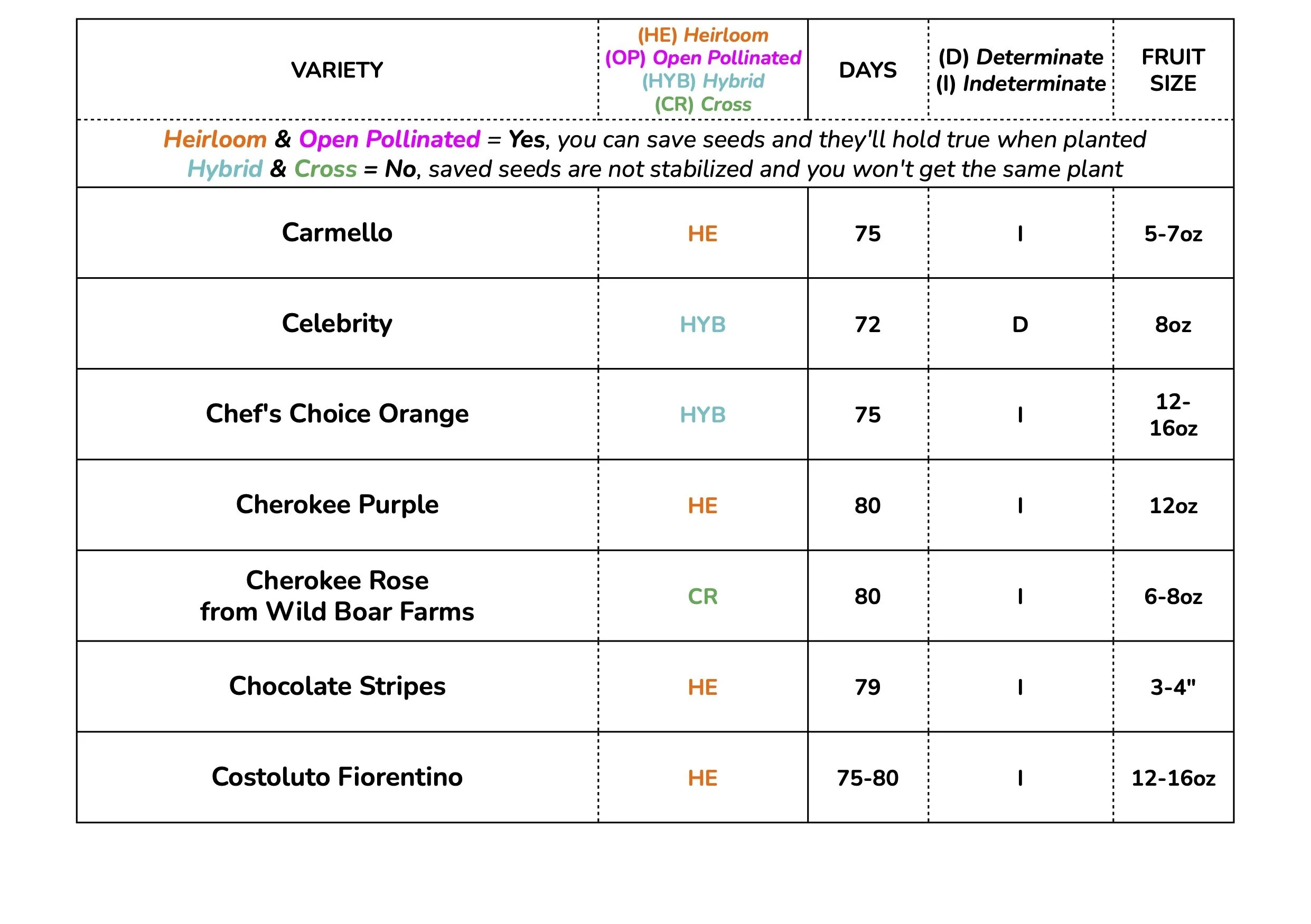 | VARIETY | (HE) Heirloom (OP) Open Pollinated (HYB) Hybrid (CR) Cross | DAYS | (D) Determinate (I) Indeterminate | FRUIT SIZE |
|---|---|---|---|---|
| Heirloom & Open Pollinated = Yes, you can save seeds and they'll hold true when planted Hybrid & Cross = No, saved seeds are not stabilized and you won't get the same plant | | | | |
| Carmello | HE | 75 | I | 5-7oz |
| Celebrity | HYB | 72 | D | 8oz |
| Chef's Choice Orange | HYB | 75 | I | 12-16oz |
| Cherokee Purple | HE | 80 | I | 12oz |
| Cherokee Rose from Wild Boar Farms | CR | 80 | I | 6-8oz |
| Chocolate Stripes | HE | 79 | I | 3-4" |
| Costoluto Fiorentino | HE | 75-80 | I | 12-16oz |